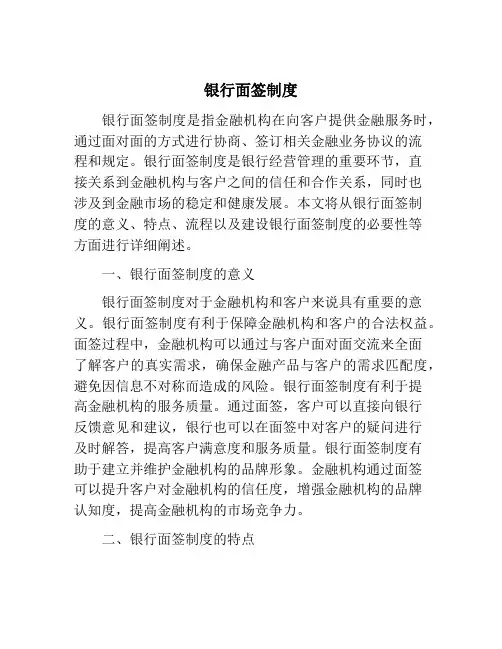 银行面签制度

银行面签制度是指金融机构在向客户提供金融服务时，通过面对面的方式进行协商、签订相关金融业务协议的流程和规定。银行面签制度是银行经营管理的重要环节，直接关系到金融机构与客户之间的信任和合作关系，同时也涉及到金融市场的稳定和健康发展。本文将从银行面签制度的意义、特点、流程以及建设银行面签制度的必要性等方面进行详细阐述。

一、银行面签制度的意义

银行面签制度对于金融机构和客户来说具有重要的意义。银行面签制度有利于保障金融机构和客户的合法权益。面签过程中，金融机构可以通过与客户面对面交流来全面了解客户的真实需求，确保金融产品与客户的需求匹配度，避免因信息不对称而造成的风险。银行面签制度有利于提高金融机构的服务质量。通过面签，客户可以直接向银行反馈意见和建议，银行也可以在面签中对客户的疑问进行及时解答，提高客户满意度和服务质量。银行面签制度有助于建立并维护金融机构的品牌形象。金融机构通过面签可以提升客户对金融机构的信任度，增强金融机构的品牌认知度，提高金融机构的市场竞争力。

二、银行面签制度的特点